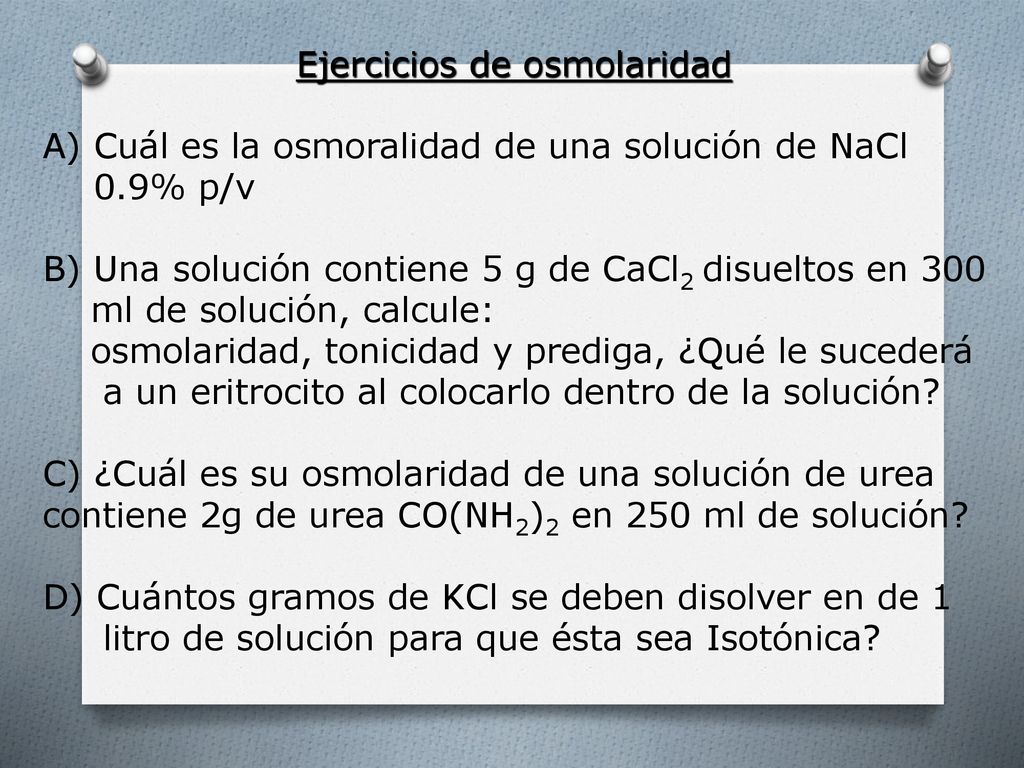 Ejercicios de osmolaridad

A) Cuál es la osmoralidad de una solución de NaCl 0.9% p/v

B) Una solución contiene 5 g de $CaCl_2$ disueltos en 300 ml de solución, calcule: osmolaridad, tonicidad y prediga, ¿Qué le sucederá a un eritrocito al colocarlo dentro de la solución?

C) ¿Cuál es su osmolaridad de una solución de urea contiene 2g de urea $CO(NH_2)_2$ en 250 ml de solución?

D) Cuántos gramos de KCl se deben disolver en de 1 litro de solución para que ésta sea Isotónica?